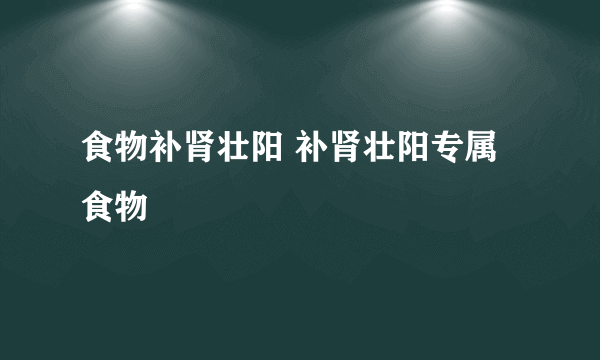 食物补肾壮阳 补肾壮阳专属食物